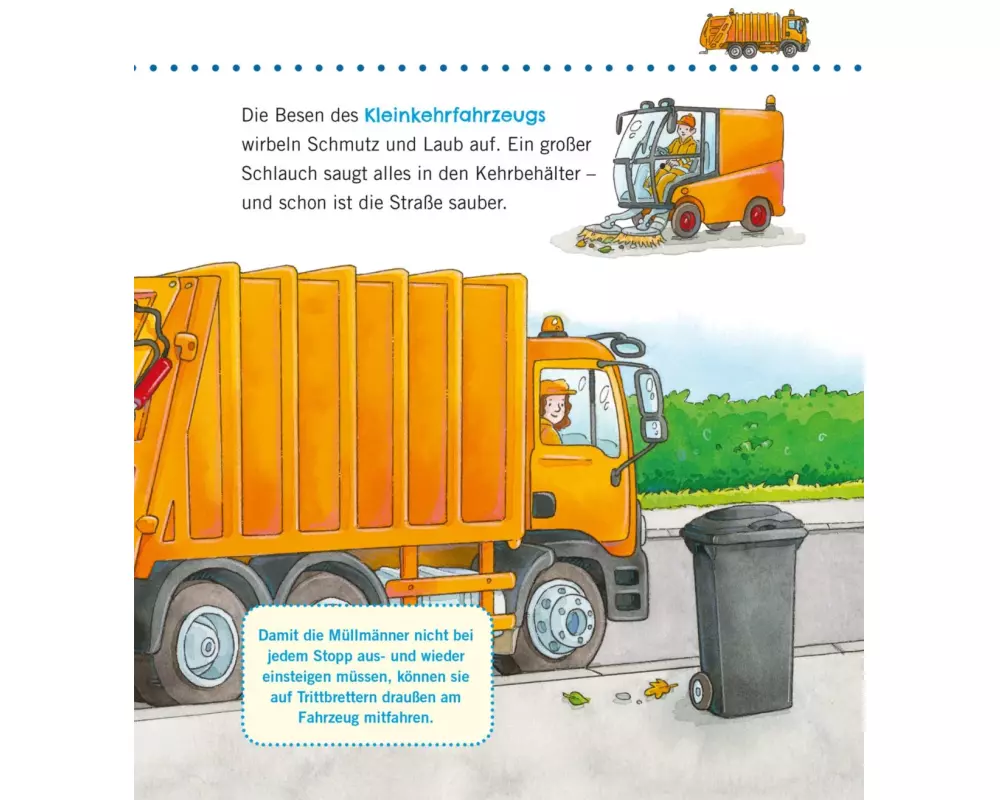 Die Besen des Kleinkehrfahrzeugs wirbeln Schmutz und Laub auf. Ein großer Schlauch saugt alles in den Kehrbehälter – und schon ist die Straße sauber.

Damit die Müllmänner nicht bei jedem Stopp aus- und wieder einsteigen müssen, können sie auf Trittbrettern draußen am Fahrzeug mitfahren.